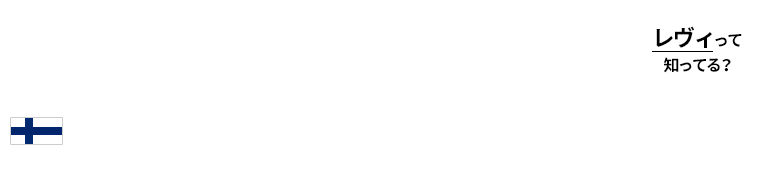 レヴィって
知ってる？